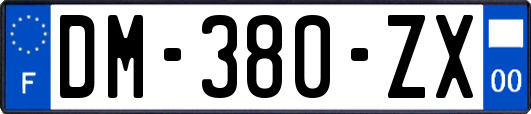 F

DM-380-ZX

00